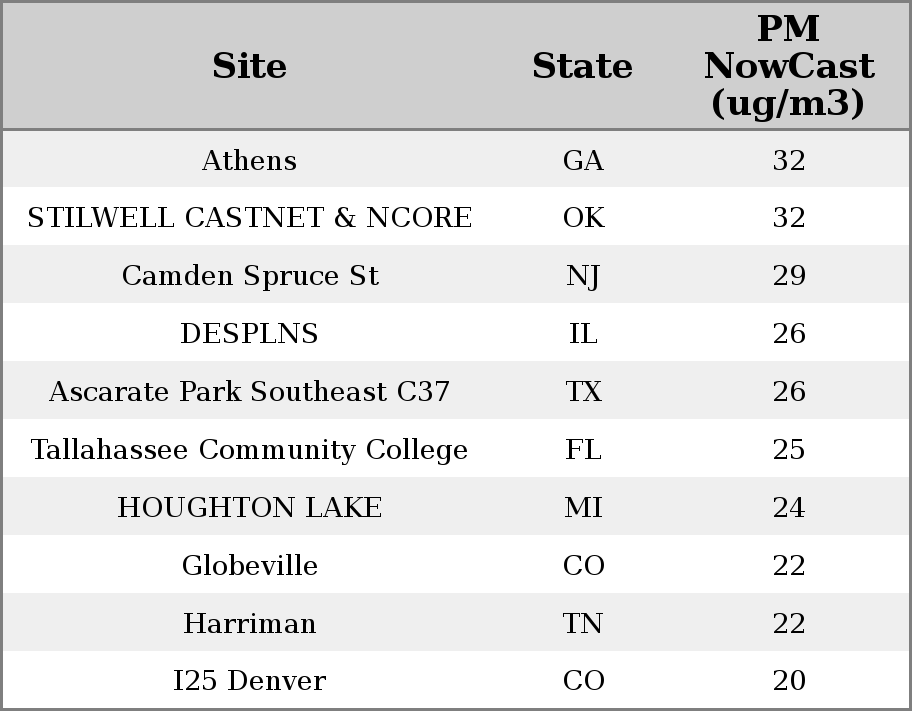 | Site | State | PM NowCast (ug/m3) |
|---|---|---|
| Athens | GA | 32 |
| STILWELL CASTNET & NCORE | OK | 32 |
| Camden Spruce St | NJ | 29 |
| DESPLNS | IL | 26 |
| Ascarate Park Southeast C37 | TX | 26 |
| Tallahassee Community College | FL | 25 |
| HOUGHTON LAKE | MI | 24 |
| Globeville | CO | 22 |
| Harriman | TN | 22 |
| I25 Denver | CO | 20 |